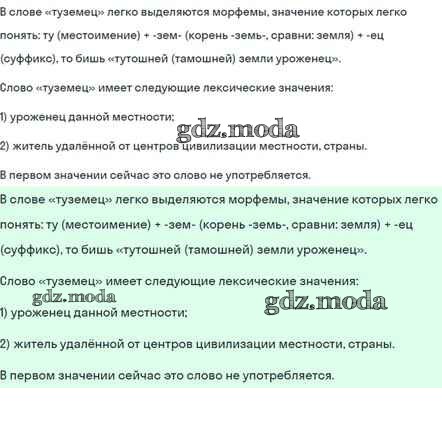 В слове «туземец» легко выделяются морфемы, значение которых легко понять: ту (местоимение) + -зем- (корень -земь-, сравни: земля) + -ец (суффикс), то бишь «тутошней (тамошней) земли уроженец».

Слово «туземец» имеет следующие лексические значения:

1) уроженец данной местности;

gdz.moda

2) житель удалённой от центров цивилизации местности, страны.

В первом значении сейчас это слово не употребляется.

В слове «туземец» легко выделяются морфемы, значение которых легко понять: ту (местоимение) + -зем- (корень -земь-, сравни: земля) + -ец (суффикс), то бишь «тутошней (тамошней) земли уроженец».

Слово «туземец» имеет следующие лексические значения:

gdz.moda

gdz.moda

1) уроженец данной местности;

2) житель удалённой от центров цивилизации местности, страны.

В первом значении сейчас это слово не употребляется.